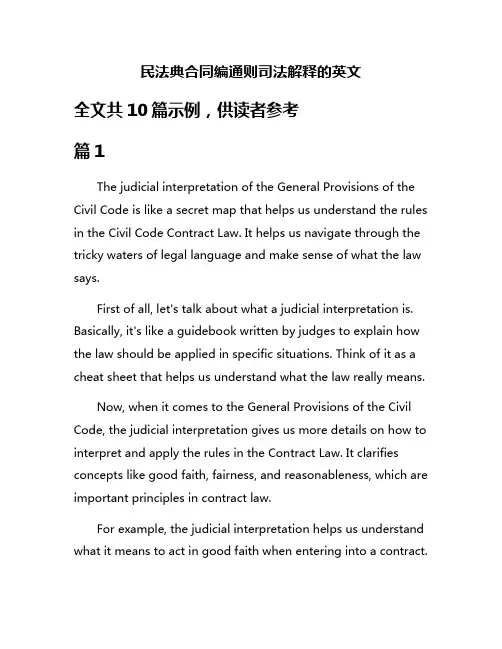 民法典合同编通则司法解释的英文

全文共 10 篇示例，供读者参考

篇 1

The judicial interpretation of the General Provisions of the Civil Code is like a secret map that helps us understand the rules in the Civil Code Contract Law. It helps us navigate through the tricky waters of legal language and make sense of what the law says.

First of all, let's talk about what a judicial interpretation is. Basically, it's like a guidebook written by judges to explain how the law should be applied in specific situations. Think of it as a cheat sheet that helps us understand what the law really means.

Now, when it comes to the General Provisions of the Civil Code, the judicial interpretation gives us more details on how to interpret and apply the rules in the Contract Law. It clarifies concepts like good faith, fairness, and reasonableness, which are important principles in contract law.

For example, the judicial interpretation helps us understand what it means to act in good faith when entering into a contract.